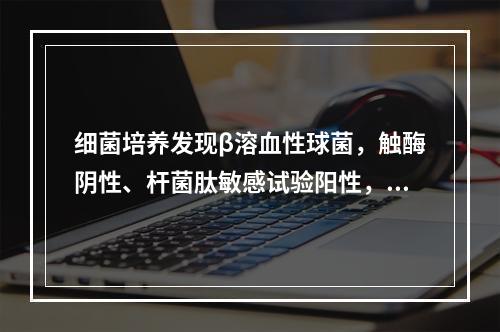 细菌培养发现β溶血性球菌，触酶阴性、杆菌肽敏感试验阳性，...